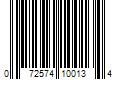 0 72574 10013 4